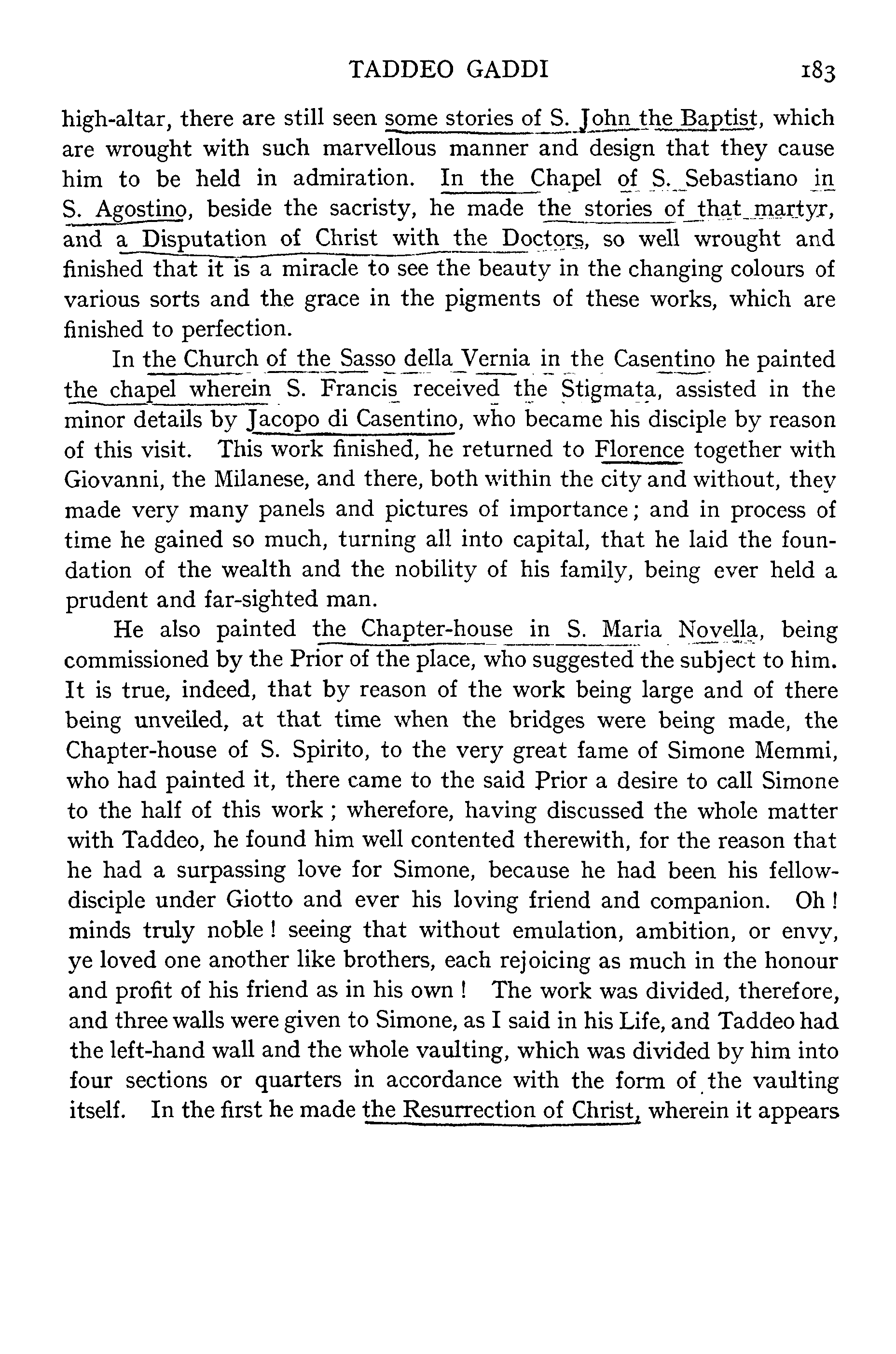 TADDEO GADDI 183

high-altar, there are still seen some stories of S. John the Baptist, which are wrought with such marvellous manner and design that they cause him to be held in admiration. In the Chapel of S. Sebastiano in S. Agostino, beside the sacristy, he made the stories of that martyr, and a Disputation of Christ with the Doctors, so well wrought and finished that it is a miracle to see the beauty in the changing colours of various sorts and the grace in the pigments of these works, which are finished to perfection.

In the Church of the Sasso della Vernia in the Casentino he painted the chapel wherein S. Francis received the Stigmata, assisted in the minor details by Jacopo di Casentino, who became his disciple by reason of this visit. This work finished, he returned to Florence together with Giovanni, the Milanese, and there, both within the city and without, they made very many panels and pictures of importance; and in process of time he gained so much, turning all into capital, that he laid the foundation of the wealth and the nobility of his family, being ever held a prudent and far-sighted man.

He also painted the Chapter-house in S. Maria Novella, being commissioned by the Prior of the place, who suggested the subject to him. It is true, indeed, that by reason of the work being large and of there being unveiled, at that time when the bridges were being made, the Chapter-house of S. Spirito, to the very great fame of Simone Memmi, who had painted it, there came to the said Prior a desire to call Simone to the half of this work; wherefore, having discussed the whole matter with Taddeo, he found him well contented therewith, for the reason that he had a surpassing love for Simone, because he had been his fellow-disciple under Giotto and ever his loving friend and companion. Oh! minds truly noble! seeing that without emulation, ambition, or envy, ye loved one another like brothers, each rejoicing as much in the honour and profit of his friend as in his own! The work was divided, therefore, and three walls were given to Simone, as I said in his Life, and Taddeo had the left-hand wall and the whole vaulting, which was divided by him into four sections or quarters in accordance with the form of the vaulting itself. In the first he made the Resurrection of Christ, wherein it appears